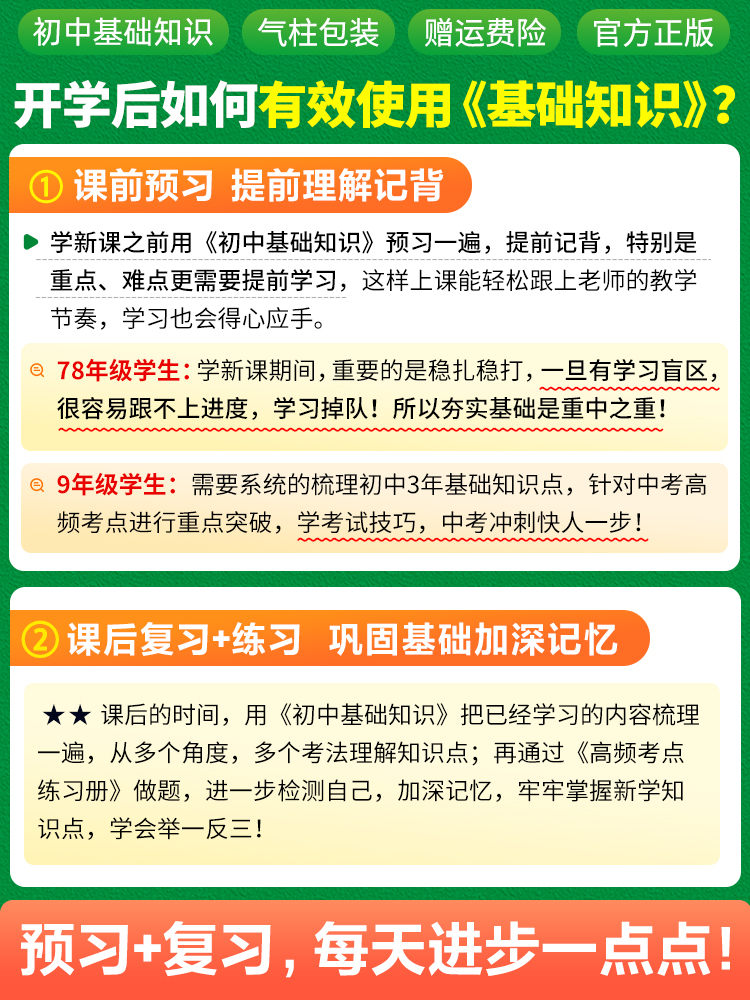 初中基础知识　气柱包装　赠运费险　官方正版

开学后如何有效使用《基础知识》？

① 课前预习 提前理解记背

学新课之前用《初中基础知识》预习一遍，提前记背，特别是重点、难点更需要提前学习，这样上课能轻松跟上老师的教学节奏，学习也会得心应手。

78年级学生：学新课期间，重要的是稳扎稳打，一旦有学习盲区，很容易跟不上进度，学习掉队！所以夯实基础是重中之重！

9年级学生：需要系统的梳理初中3年基础知识点，针对中考高频考点进行重点突破，学考试技巧，中考冲刺快人一步！

② 课后复习+练习 巩固基础加深记忆

★★ 课后的时间，用《初中基础知识》把已经学习的内容梳理一遍，从多个角度，多个考法理解知识点；再通过《高频考点练习册》做题，进一步检测自己，加深记忆，牢牢掌握新学知识点，学会举一反三！

预习+复习，每天进步一点点！